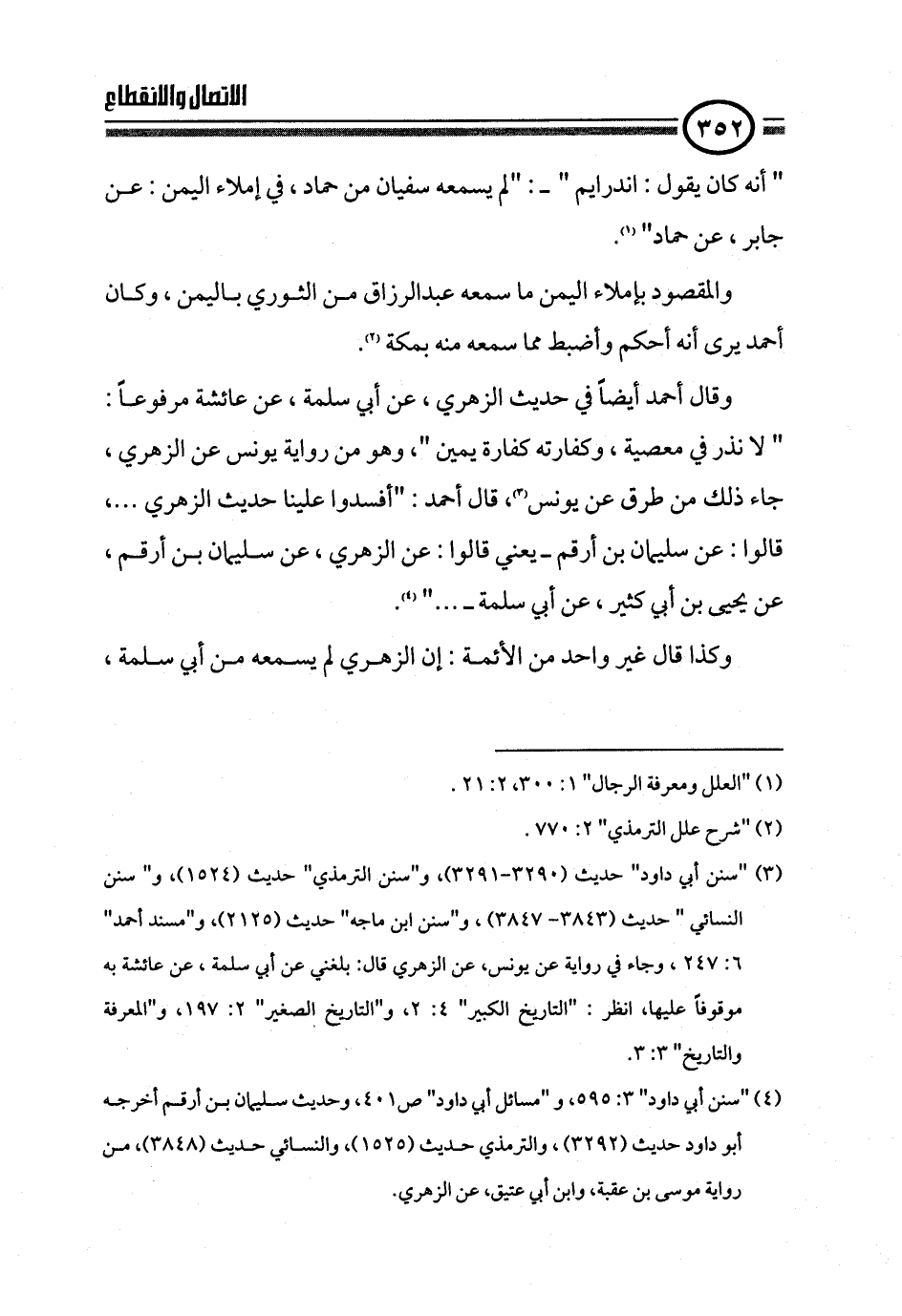 الاتصال والانقطاع

٣٥٢

" أنه كان يقول : اندرايم " ـ : "لم يسمعه سفيان من حماد ، في إملاء اليمن : عن جابر ، عن حماد" (١).

والمقصود بإملاء اليمن ما سمعه عبدالرزاق من الثوري باليمن ، وكان أحمد يرى أنه أحكم وأضبط مما سمعه منه بمكة (٢).

وقال أحمد أيضاً في حديث الزهري ، عن أبي سلمة ، عن عائشة مرفوعاً : " لا نذر في معصية ، وكفارته كفارة يمين "، وهو من رواية يونس عن الزهري ، جاء ذلك من طرق عن يونس(٣)، قال أحمد : "أفسدوا علينا حديث الزهري ...، قالوا : عن سليمان بن أرقم ـ يعني قالوا : عن الزهري ، عن سليمان بن أرقم ، عن يحيى بن أبي كثير ، عن أبي سلمة ـ ..." (٤).

وكذا قال غير واحد من الأئمة : إن الزهري لم يسمعه من أبي سلمة ،

(١) "العلل ومعرفة الرجال" ١: ٣٠٠، ٢: ٢١ .

(٢) "شرح علل الترمذي" ٢: ٧٧٠ .

(٣) "سنن أبي داود" حديث (٣٢٩٠-٣٢٩١)، و"سنن الترمذي" حديث (١٥٢٤)، و" سنن النسائي " حديث (٣٨٤٣- ٣٨٤٧) ، و"سنن ابن ماجه" حديث (٢١٢٥)، و"مسند أحمد" ٦: ٢٤٧ ، وجاء في رواية عن يونس، عن الزهري قال: بلغني عن أبي سلمة ، عن عائشة به موقوفاً عليها، انظر : "التاريخ الكبير" ٤: ٢، و"التاريخ الصغير" ٢: ١٩٧، و"المعرفة والتاريخ" ٣: ٣.

(٤) "سنن أبي داود" ٣: ٥٩٥، و "مسائل أبي داود" ص٤٠١، وحديث سليمان بن أرقم أخرجه أبو داود حديث (٣٢٩٢) ، والترمذي حديث (١٥٢٥)، والنسائي حديث (٣٨٤٨)، من رواية موسى بن عقبة، وابن أبي عتيق، عن الزهري.